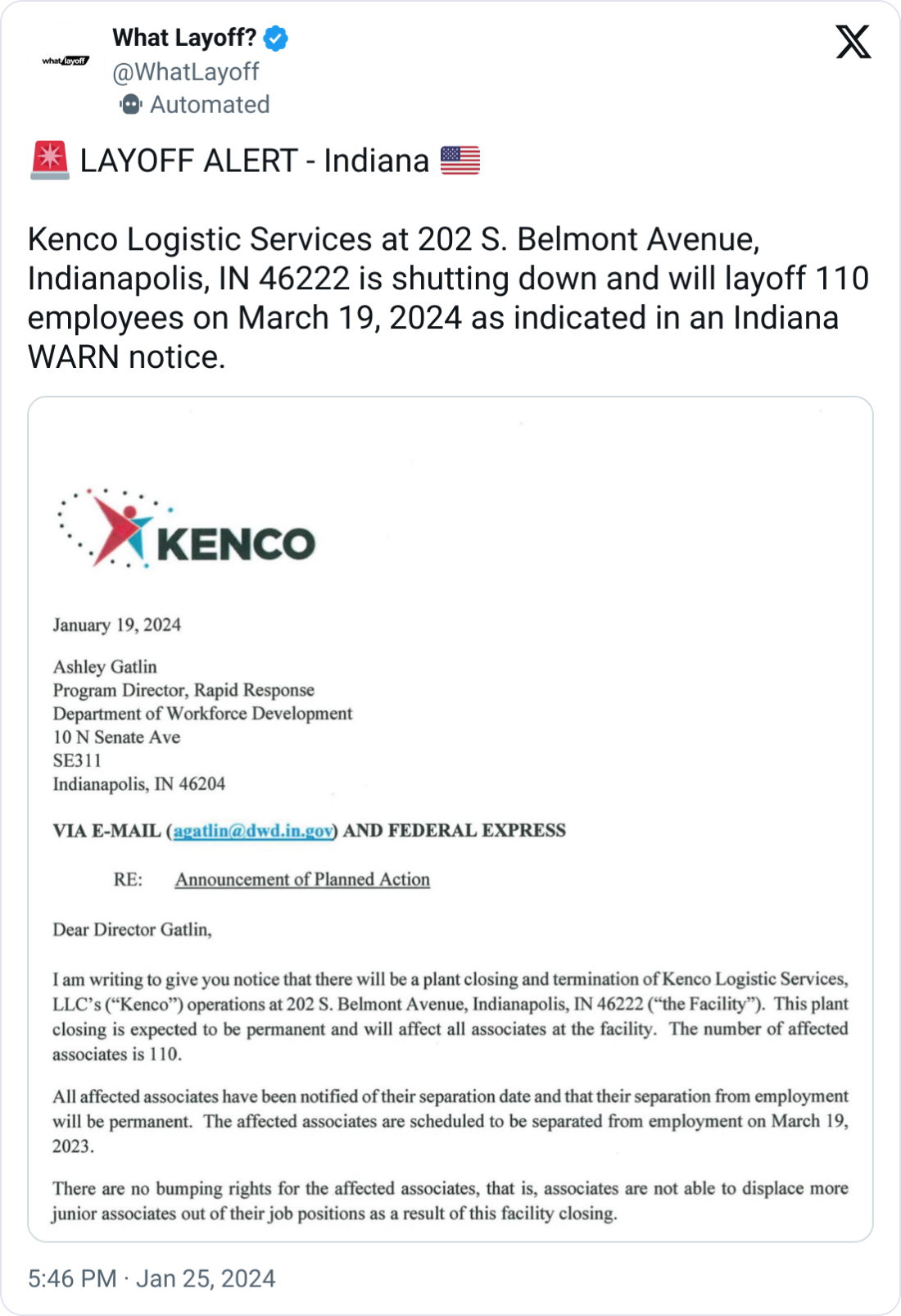 what layoff

What Layoff?
@WhatLayoff
Automated

🚨 LAYOFF ALERT - Indiana 🇺🇸

Kenco Logistic Services at 202 S. Belmont Avenue, Indianapolis, IN 46222 is shutting down and will layoff 110 employees on March 19, 2024 as indicated in an Indiana WARN notice.

KENCO

January 19, 2024

Ashley Gatlin
Program Director, Rapid Response
Department of Workforce Development
10 N Senate Ave
SE311
Indianapolis, IN 46204

VIA E-MAIL (agatlin@dwd.in.gov) AND FEDERAL EXPRESS

RE: Announcement of Planned Action

Dear Director Gatlin,

I am writing to give you notice that there will be a plant closing and termination of Kenco Logistic Services, LLC's ("Kenco") operations at 202 S. Belmont Avenue, Indianapolis, IN 46222 ("the Facility"). This plant closing is expected to be permanent and will affect all associates at the facility. The number of affected associates is 110.

All affected associates have been notified of their separation date and that their separation from employment will be permanent. The affected associates are scheduled to be separated from employment on March 19, 2023.

There are no bumping rights for the affected associates, that is, associates are not able to displace more junior associates out of their job positions as a result of this facility closing.

5:46 PM · Jan 25, 2024